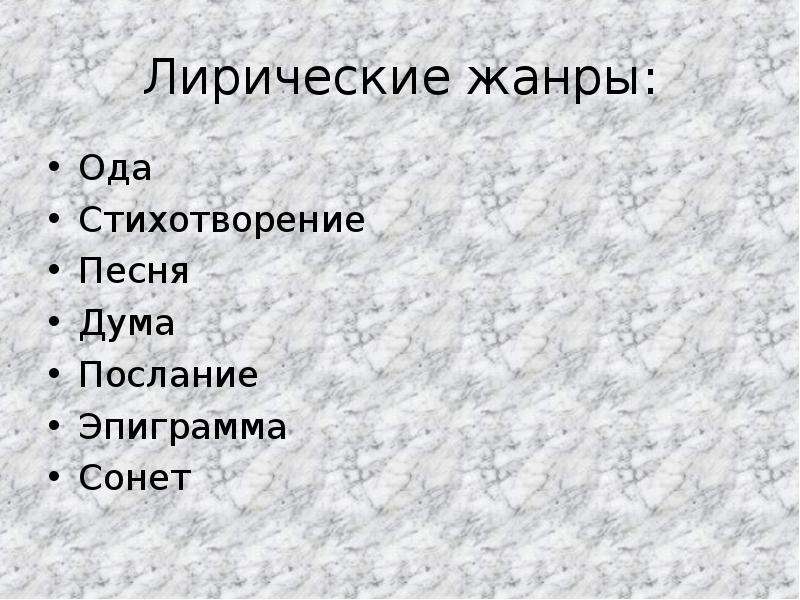 Лирические жанры:

• Ода
• Стихотворение
• Песня
• Дума
• Послание
• Эпиграмма
• Сонет